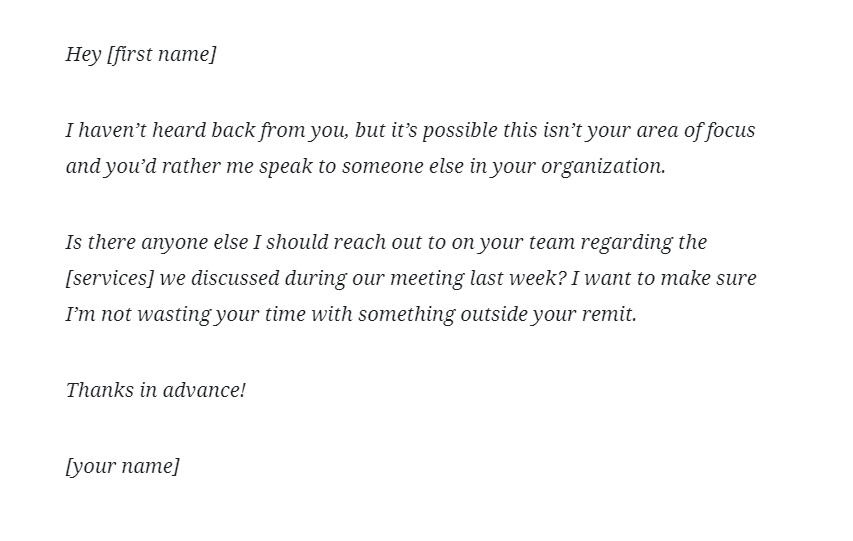 Hey [first name]

I haven’t heard back from you, but it’s possible this isn’t your area of focus and you’d rather me speak to someone else in your organization.

Is there anyone else I should reach out to on your team regarding the [services] we discussed during our meeting last week? I want to make sure I’m not wasting your time with something outside your remit.

Thanks in advance!

[your name]